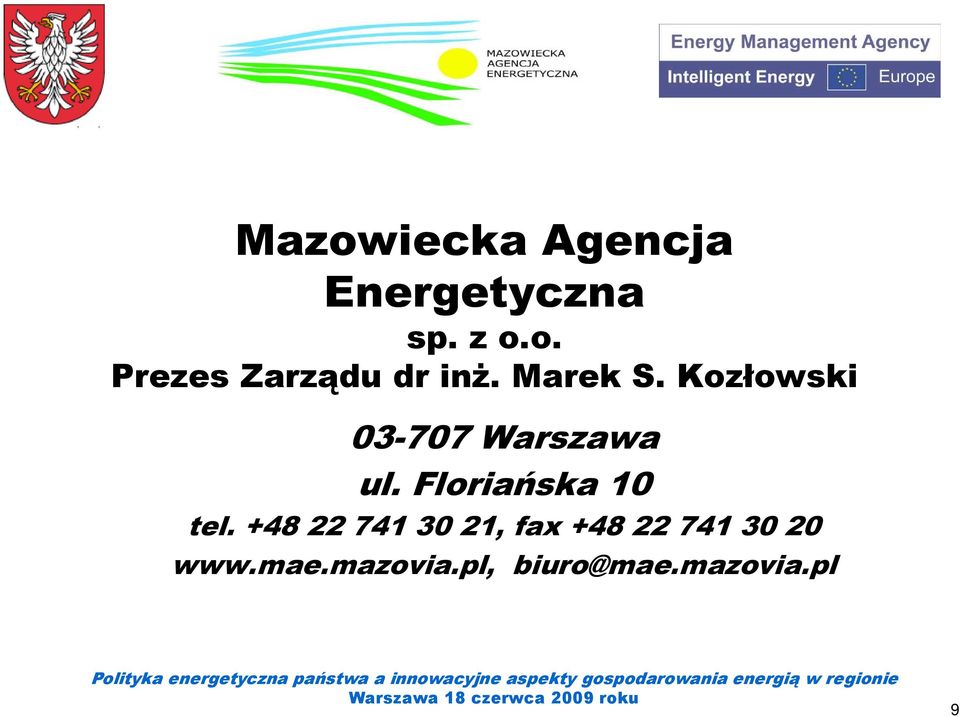 MAZOWIECKA
AGENCJA
ENERGETYCZNA

Energy Management Agency
Intelligent Energy Europe

Mazowiecka Agencja Energetyczna
sp. z o.o.
Prezes Zarządu dr inż. Marek S. Kozłowski

03-707 Warszawa
ul. Floriańska 10
tel. +48 22 741 30 21, fax +48 22 741 30 20
www.mae.mazovia.pl, biuro@mae.mazovia.pl

Polityka energetyczna państwa a innowacyjne aspekty gospodarowania energią w regionie
Warszawa 18 czerwca 2009 roku

9